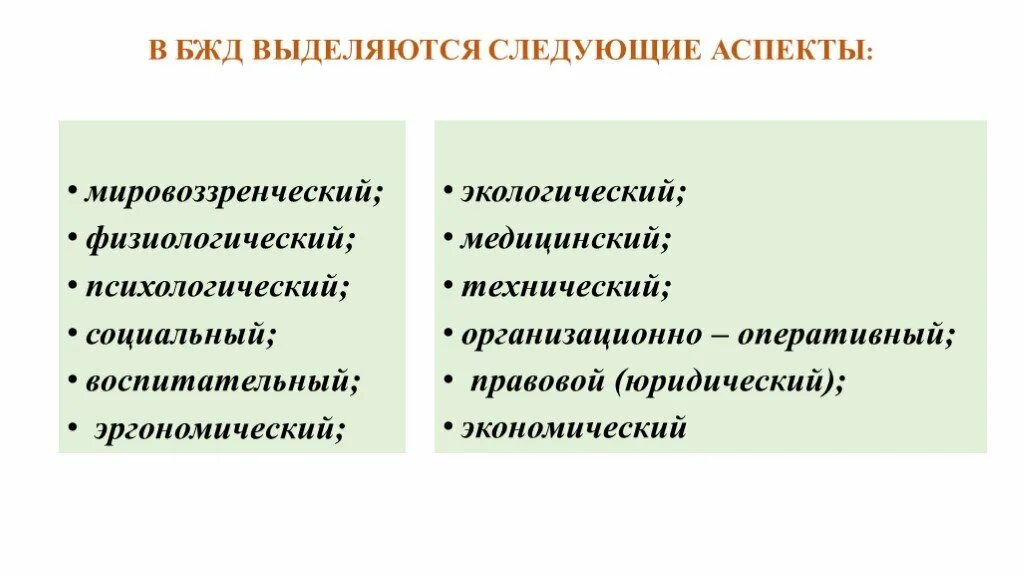 В БЖД ВЫДЕЛЯЮТСЯ СЛЕДУЮЩИЕ АСПЕКТЫ:

• мировоззренческий;
• физиологический;
• психологический;
• социальный;
• воспитательный;
• эргономический;

• экологический;
• медицинский;
• технический;
• организационно – оперативный;
• правовой (юридический);
• экономический